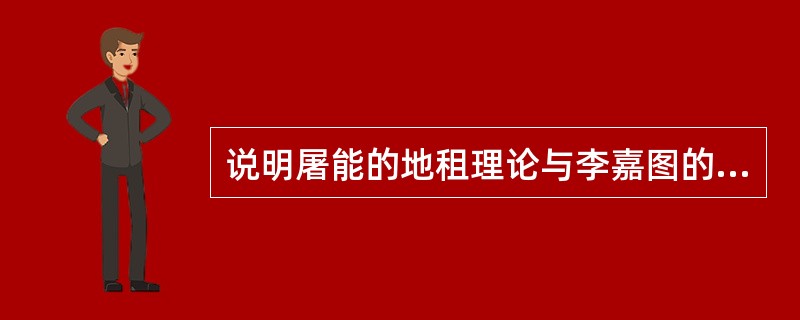 说明屠能的地租理论与李嘉图的...